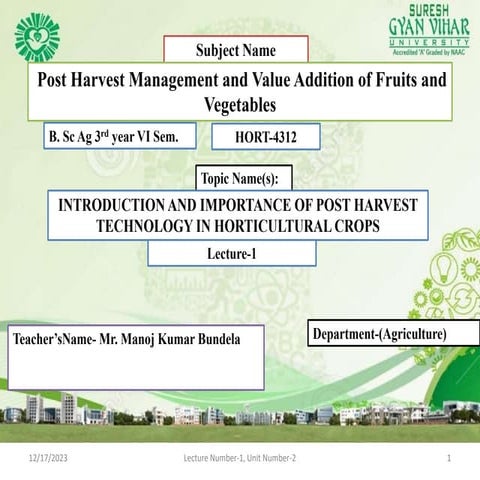 SURESH
GYAN VIHAR
UNIVERSITY
Accredited 'A' Graded by NAAC

Subject Name

Post Harvest Management and Value Addition of Fruits and Vegetables

B. Sc Ag 3$^{rd}$ year VI Sem.

HORT-4312

Topic Name(s):

INTRODUCTION AND IMPORTANCE OF POST HARVEST TECHNOLOGY IN HORTICULTURAL CROPS

Lecture-1

Teacher'sName- Mr. Manoj Kumar Bundela

Department-(Agriculture)

12/17/2023

Lecture Number-1, Unit Number-2

1